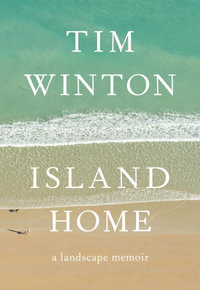 TIM WINTON

ISLAND HOME

a landscape memoir